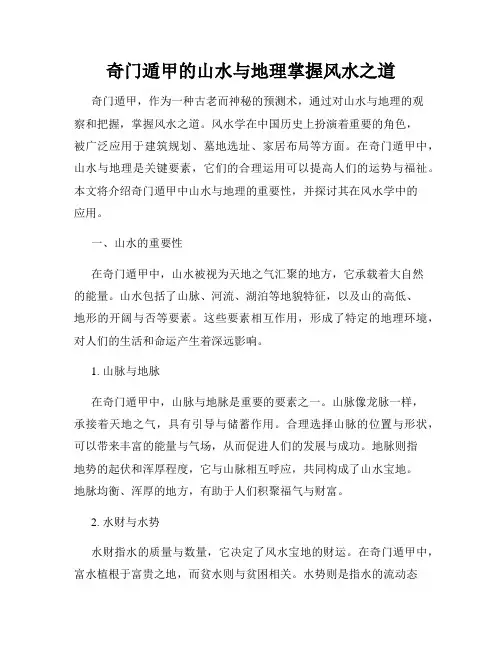 奇门遁甲的山水与地理掌握风水之道

奇门遁甲，作为一种古老而神秘的预测术，通过对山水与地理的观察和把握，掌握风水之道。风水学在中国历史上扮演着重要的角色，被广泛应用于建筑规划、墓地选址、家居布局等方面。在奇门遁甲中，山水与地理是关键要素，它们的合理运用可以提高人们的运势与福祉。本文将介绍奇门遁甲中山水与地理的重要性，并探讨其在风水学中的应用。

一、山水的重要性

在奇门遁甲中，山水被视为天地之气汇聚的地方，它承载着大自然的能量。山水包括了山脉、河流、湖泊等地貌特征，以及山的高低、地形的开阔与否等要素。这些要素相互作用，形成了特定的地理环境，对人们的生活和命运产生着深远影响。

1. 山脉与地脉

在奇门遁甲中，山脉与地脉是重要的要素之一。山脉像龙脉一样，承接着天地之气，具有引导与储蓄作用。合理选择山脉的位置与形状，可以带来丰富的能量与气场，从而促进人们的发展与成功。地脉则指地势的起伏和浑厚程度，它与山脉相互呼应，共同构成了山水宝地。地脉均衡、浑厚的地方，有助于人们积聚福气与财富。

2. 水财与水势

水财指水的质量与数量，它决定了风水宝地的财运。在奇门遁甲中，富水植根于富贵之地，而贫水则与贫困相关。水势则是指水的流动态